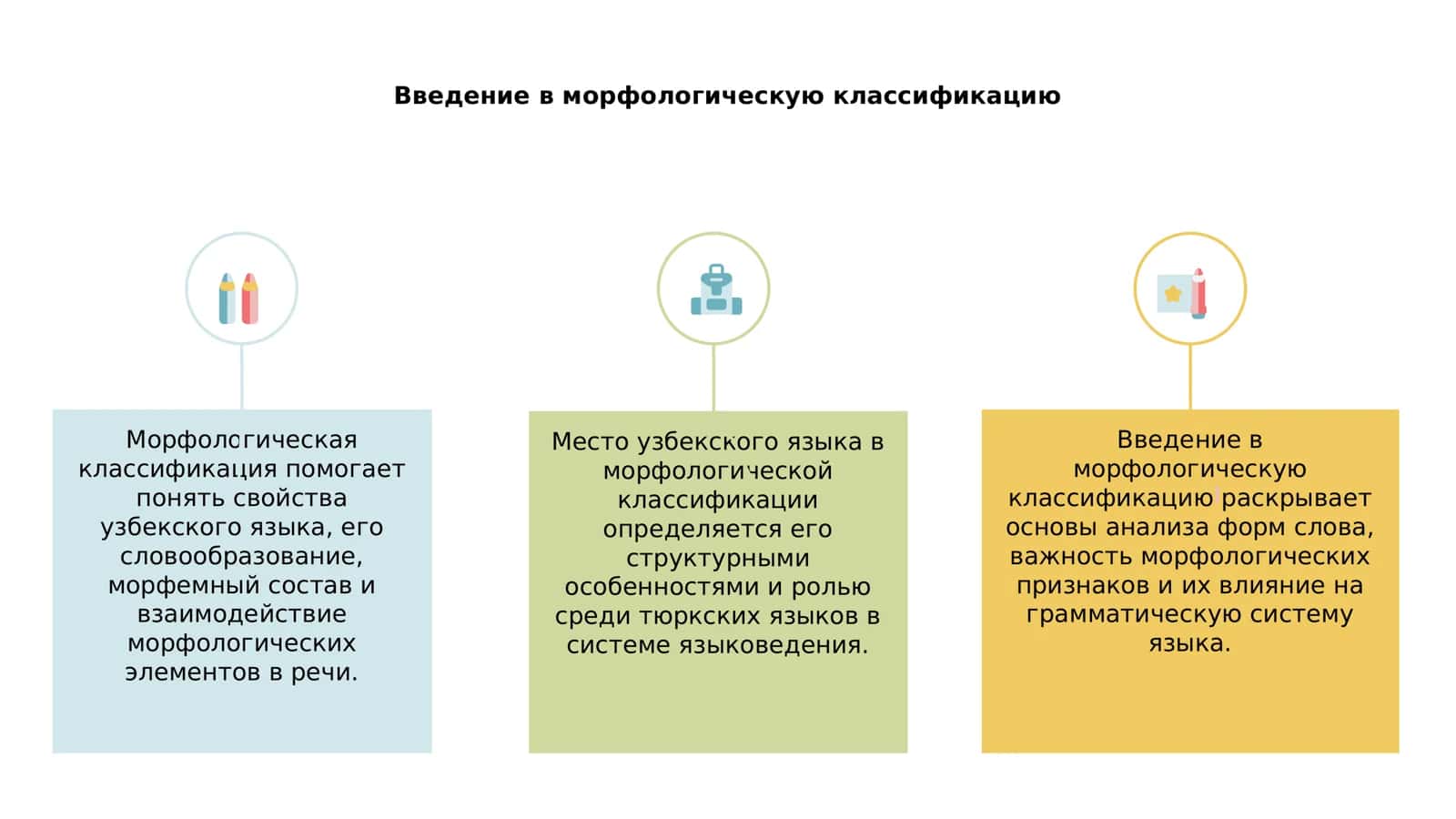 Введение в морфологическую классификацию

Морфологическая классификация помогает понять свойства узбекского языка, его словообразование, морфемный состав и взаимодействие морфологических элементов в речи.

Место узбекского языка в морфологической классификации определяется его структурными особенностями и ролью среди тюркских языков в системе языковедения.

Введение в морфологическую классификацию раскрывает основы анализа форм слова, важность морфологических признаков и их влияние на грамматическую систему языка.